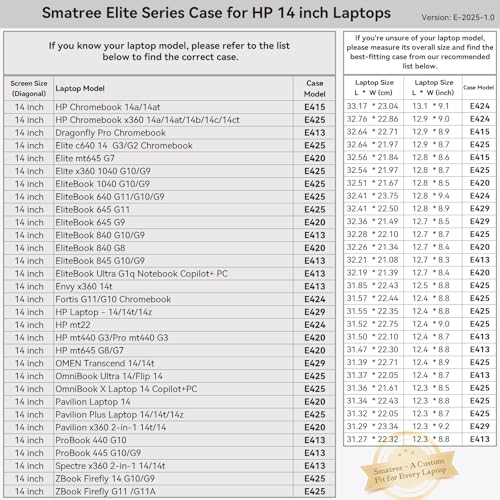 Smatree Elite Series Case for HP 14 inch Laptops

Version: E-2025-1.0

If you know your laptop model, please refer to the list below to find the correct case.

| Screen Size (Diagonal) | Laptop Model | Case Model |
|---|---|---|
| 14 inch | HP Chromebook 14a/14at | E415 |
| 14 inch | HP Chromebook x360 14a/14at/14b/14c/14ct | E425 |
| 14 inch | Dragonfly Pro Chromebook | E413 |
| 14 inch | Elite c640 14 G3/G2 Chromebook | E425 |
| 14 inch | Elite mt645 G7 | E420 |
| 14 inch | Elite x360 1040 G10/G9 | E425 |
| 14 inch | EliteBook 1040 G10/G9 | E425 |
| 14 inch | EliteBook 640 G11/G10/G9 | E425 |
| 14 inch | EliteBook 645 G11 | E425 |
| 14 inch | EliteBook 645 G9 | E420 |
| 14 inch | EliteBook 840 G10/G9 | E413 |
| 14 inch | EliteBook 840 G8 | E420 |
| 14 inch | EliteBook 845 G10/G9 | E413 |
| 14 inch | EliteBook Ultra G1q Notebook Copilot+ PC | E413 |
| 14 inch | Envy x360 14t | E413 |
| 14 inch | Fortis G11/G10 Chromebook | E424 |
| 14 inch | HP Laptop - 14/14t/14z | E429 |
| 14 inch | HP mt22 | E424 |
| 14 inch | HP mt440 G3/Pro mt440 G3 | E420 |
| 14 inch | HP mt645 G8/G7 | E420 |
| 14 inch | OMEN Transcend 14/14t | E429 |
| 14 inch | OmniBook Ultra 14/Flip 14 | E425 |
| 14 inch | OmniBook X Laptop 14 Copilot+PC | E425 |
| 14 inch | Pavilion Laptop 14 | E420 |
| 14 inch | Pavilion Plus Laptop 14/14t/14z | E425 |
| 14 inch | Pavilion x360 2-in-1 14t/14 | E420 |
| 14 inch | ProBook 440 G10 | E413 |
| 14 inch | ProBook 445 G10/G9 | E413 |
| 14 inch | Spectre x360 2-in-1 14/14t | E413 |
| 14 inch | ZBook Firefly 14 G10/G9 | E425 |
| 14 inch | ZBook Firefly G11 /G11A | E425 |

If you're unsure of your laptop model, please measure its overall size and find the best-fitting case from our recommended list below.

| Laptop Size L * W (cm) | Laptop Size L * W (inch) | Case Model |
|---|---|---|
| 33.17 * 23.04 | 13.1 * 9.1 | E424 |
| 32.76 * 22.86 | 12.9 * 9.0 | E424 |
| 32.64 * 22.71 | 12.9 * 8.9 | E415 |
| 32.64 * 21.97 | 12.9 * 8.7 | E425 |
| 32.56 * 21.84 | 12.8 * 8.6 | E415 |
| 32.54 * 21.97 | 12.8 * 8.7 | E425 |
| 32.51 * 21.67 | 12.8 * 8.5 | E420 |
| 32.41 * 23.75 | 12.8 * 9.4 | E424 |
| 32.41 * 22.50 | 12.8 * 8.9 | E429 |
| 32.36 * 21.49 | 12.7 * 8.5 | E429 |
| 32.28 * 22.10 | 12.7 * 8.7 | E425 |
| 32.26 * 21.34 | 12.7 * 8.4 | E420 |
| 32.21 * 21.08 | 12.7 * 8.3 | E413 |
| 32.19 * 21.39 | 12.7 * 8.4 | E420 |
| 31.85 * 22.43 | 12.5 * 8.8 | E425 |
| 31.57 * 22.44 | 12.4 * 8.8 | E425 |
| 31.55 * 22.35 | 12.4 * 8.8 | E425 |
| 31.52 * 22.75 | 12.4 * 9.0 | E425 |
| 31.50 * 22.10 | 12.4 * 8.7 | E413 |
| 31.47 * 22.30 | 12.4 * 8.8 | E413 |
| 31.39 * 22.71 | 12.4 * 8.9 | E425 |
| 31.37 * 22.05 | 12.4 * 8.7 | E413 |
| 31.36 * 21.61 | 12.3 * 8.5 | E425 |
| 31.34 * 22.43 | 12.3 * 8.8 | E425 |
| 31.32 * 22.05 | 12.3 * 8.7 | E425 |
| 31.29 * 23.34 | 12.3 * 9.2 | E429 |
| 31.27 * 22.32 | 12.3 * 8.8 | E413 |

Smatree - A Custom Fit for Every Laptop